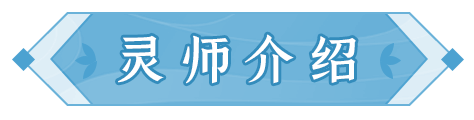 灵师介绍